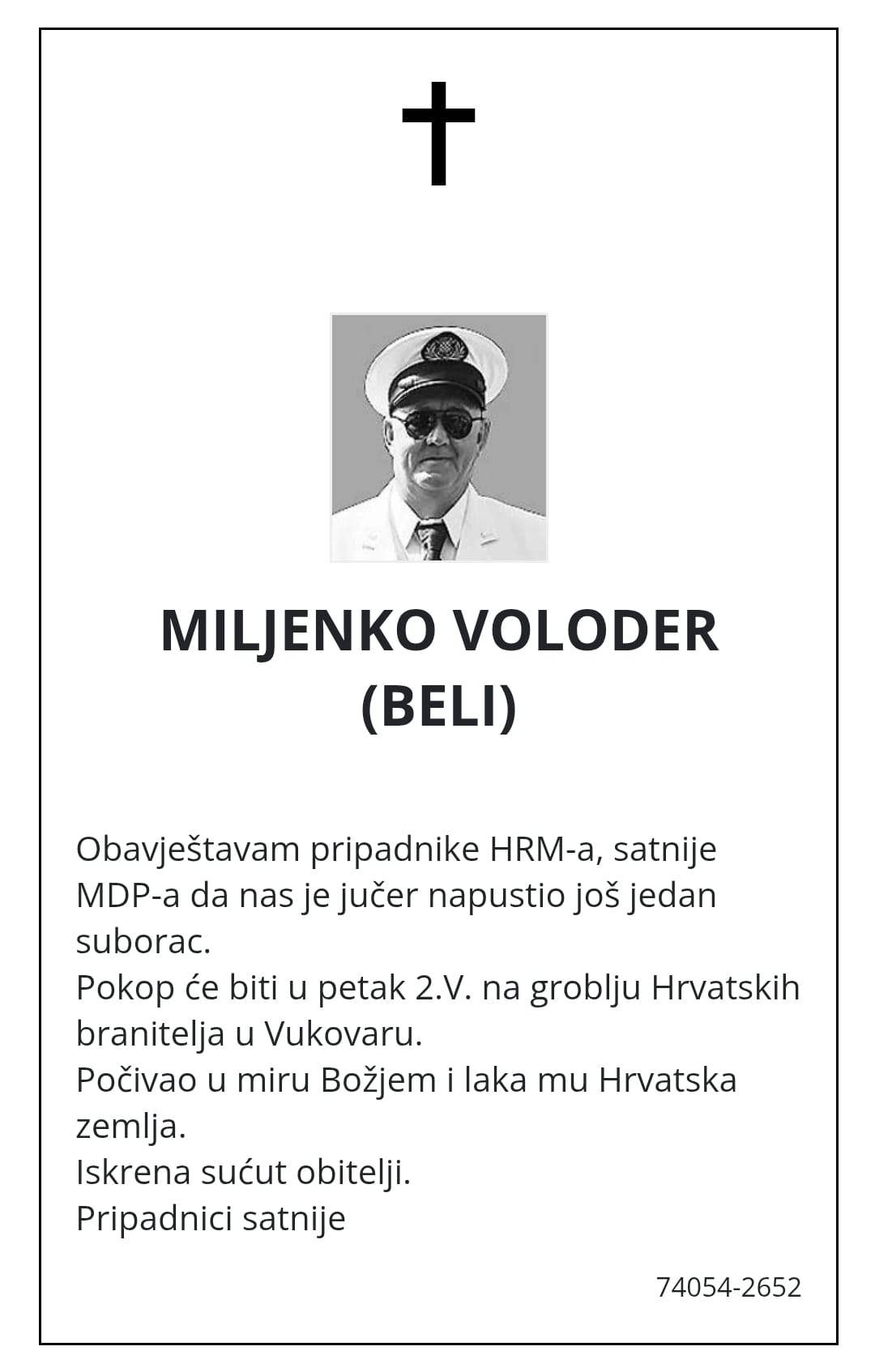 MILJENKO VOLODER
(BELI)

Obavještavam pripadnike HRM-a, satnije MDP-a da nas je jučer napustio još jedan suborac.
Pokop će biti u petak 2.V. na groblju Hrvatskih branitelja u Vukovaru.
Počivao u miru Božjem i laka mu Hrvatska zemlja.
Iskrena sućut obitelji.
Pripadnici satnije

74054-2652